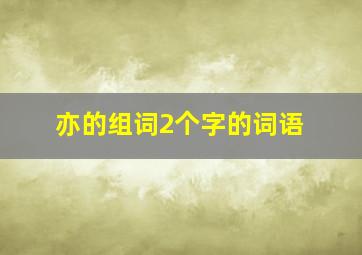 亦的组词2个字的词语